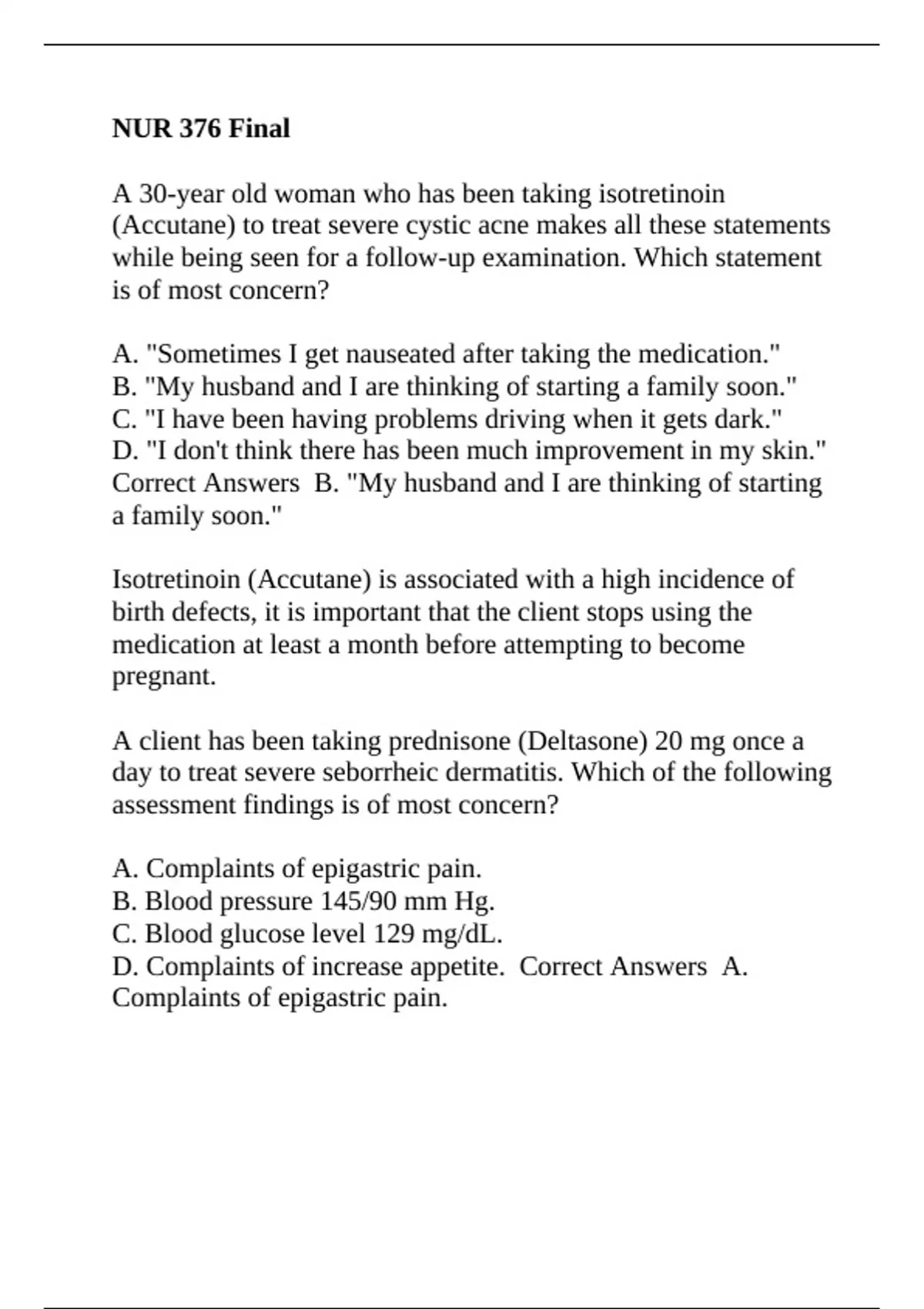 NUR 376 Final

A 30-year old woman who has been taking isotretinoin (Accutane) to treat severe cystic acne makes all these statements while being seen for a follow-up examination. Which statement is of most concern?

A. "Sometimes I get nauseated after taking the medication."
B. "My husband and I are thinking of starting a family soon."
C. "I have been having problems driving when it gets dark."
D. "I don't think there has been much improvement in my skin."
Correct Answers B. "My husband and I are thinking of starting a family soon."

Isotretinoin (Accutane) is associated with a high incidence of birth defects, it is important that the client stops using the medication at least a month before attempting to become pregnant.

A client has been taking prednisone (Deltasone) 20 mg once a day to treat severe seborrheic dermatitis. Which of the following assessment findings is of most concern?

A. Complaints of epigastric pain.
B. Blood pressure 145/90 mm Hg.
C. Blood glucose level 129 mg/dL.
D. Complaints of increase appetite. Correct Answers A. Complaints of epigastric pain.